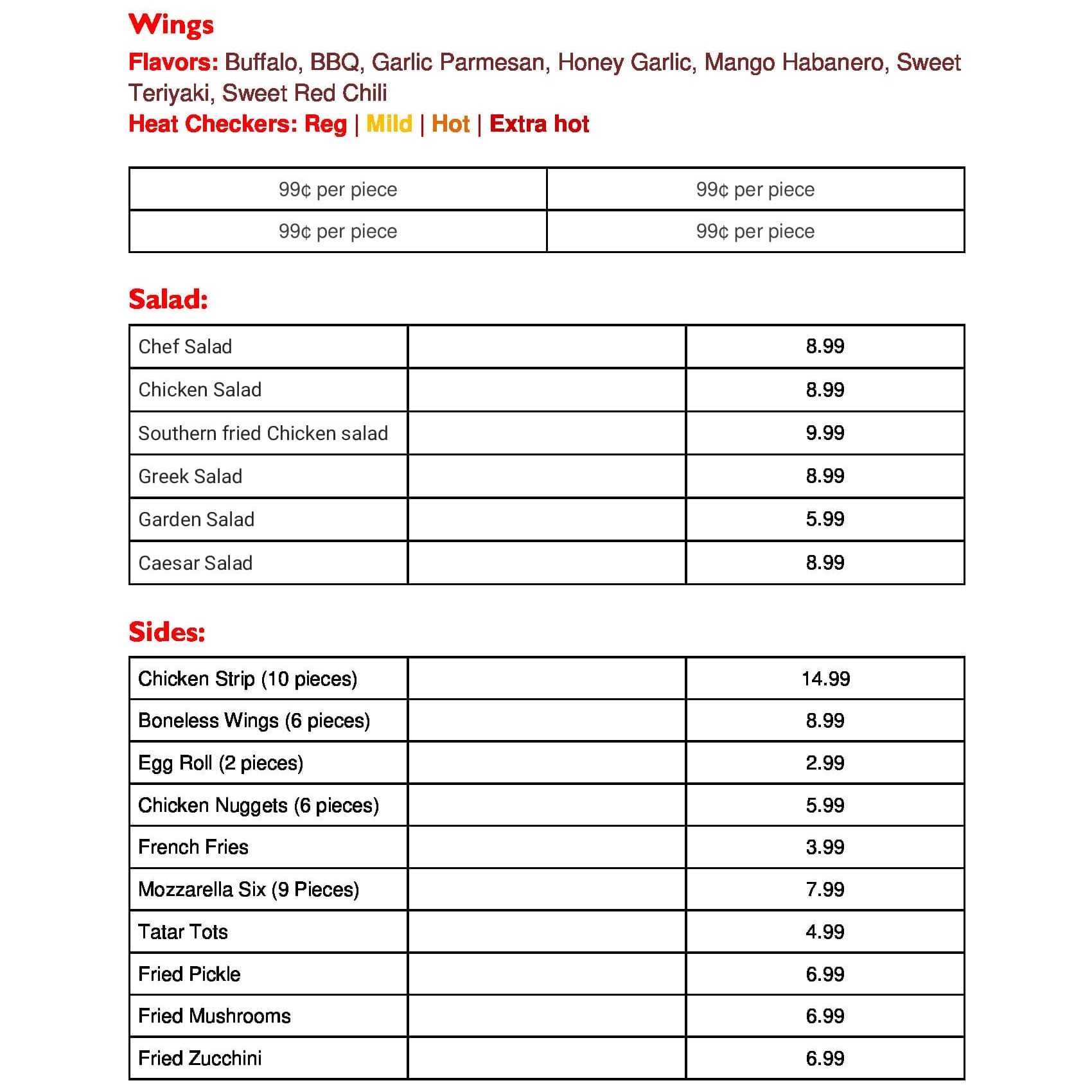 Wings
Flavors: Buffalo, BBQ, Garlic Parmesan, Honey Garlic, Mango Habanero, Sweet Teriyaki, Sweet Red Chili
Heat Checkers: Reg | Mild | Hot | Extra hot

| 99¢ per piece | 99¢ per piece |
|---|---|
| 99¢ per piece | 99¢ per piece |

Salad:

| Chef Salad | | 8.99 |
|---|---|---|
| Chicken Salad | | 8.99 |
| Southern fried Chicken salad | | 9.99 |
| Greek Salad | | 8.99 |
| Garden Salad | | 5.99 |
| Caesar Salad | | 8.99 |

Sides:

| Chicken Strip (10 pieces) | | 14.99 |
|---|---|---|
| Boneless Wings (6 pieces) | | 8.99 |
| Egg Roll (2 pieces) | | 2.99 |
| Chicken Nuggets (6 pieces) | | 5.99 |
| French Fries | | 3.99 |
| Mozzarella Six (9 Pieces) | | 7.99 |
| Tatar Tots | | 4.99 |
| Fried Pickle | | 6.99 |
| Fried Mushrooms | | 6.99 |
| Fried Zucchini | | 6.99 |